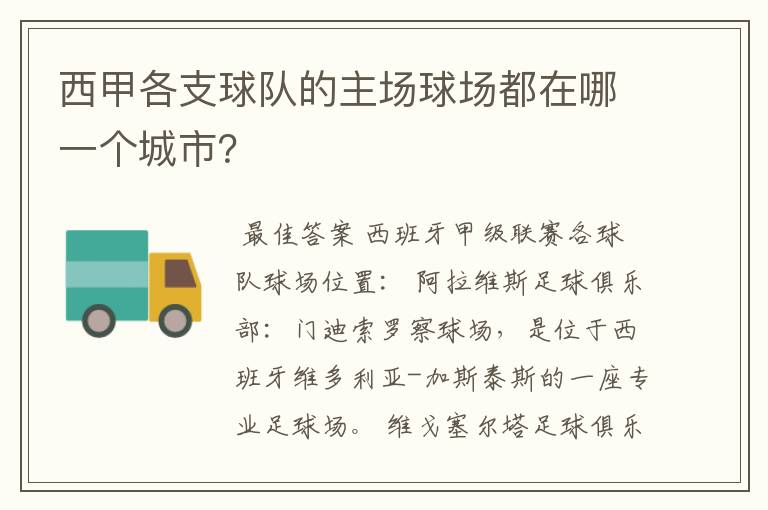 西甲各支球队的主场球场都在哪一个城市?

最佳答案 西班牙甲级联赛各球队球场位置: 阿拉维斯足球俱乐部: 门迪索罗察球场, 是位于西班牙维多利亚-加斯泰斯的一座专业足球场。 维戈塞尔塔足球俱乐